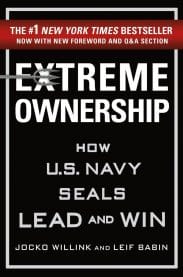 THE #1 NEW YORK TIMES BESTSELLER
NOW WITH NEW FOREWORD AND Q&A SECTION

EXTREME
OWNERSHIP

HOW
U.S. NAVY
SEALS
LEAD AND WIN

JOCKO WILLINK AND LEIF BABIN